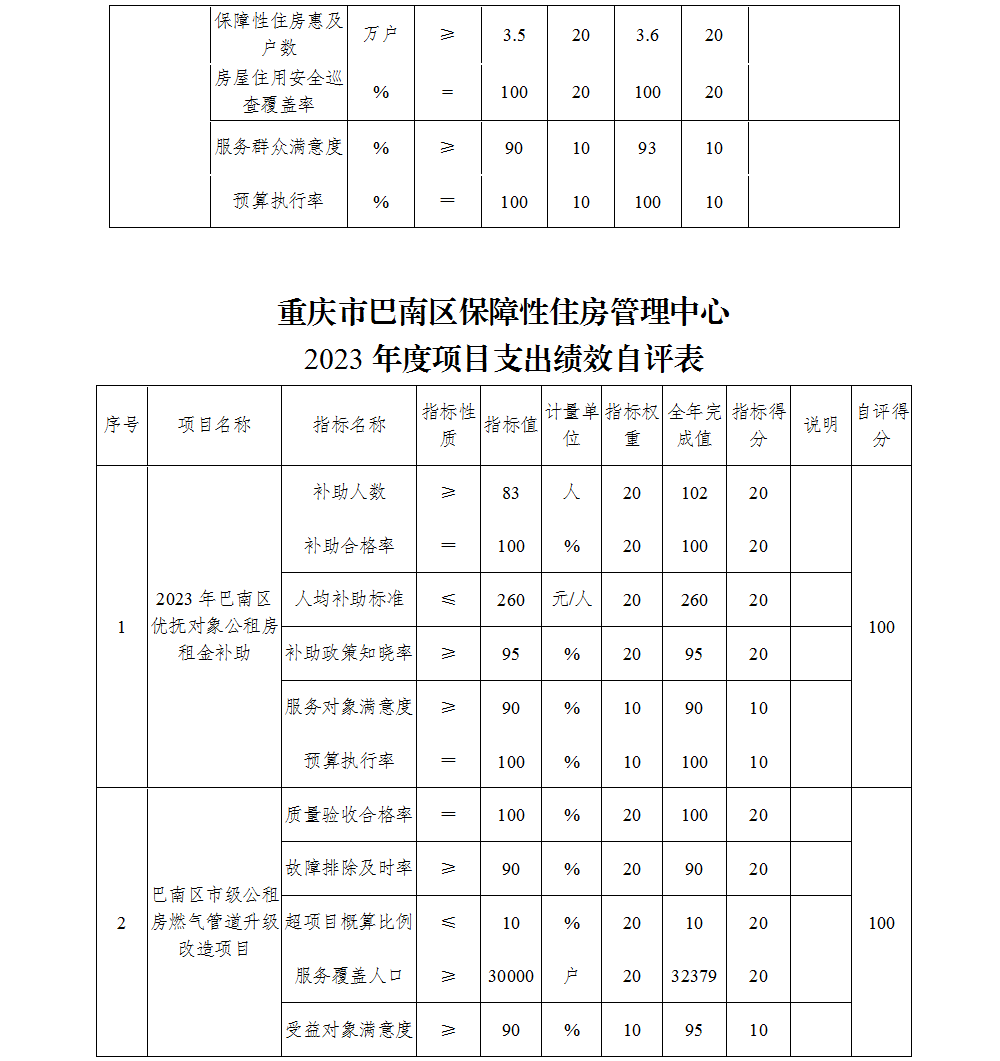 | | 保障性住房惠及户数 | 万户 | ≥ | 3.5 | 20 | 3.6 | 20 | |
|---|---|---|---|---|---|---|---|---|
| | 房屋住用安全巡查覆盖率 | % | = | 100 | 20 | 100 | 20 | |
| | 服务群众满意度 | % | ≥ | 90 | 10 | 93 | 10 | |
| | 预算执行率 | % | = | 100 | 10 | 100 | 10 | |

重庆市巴南区保障性住房管理中心
2023 年度项目支出绩效自评表

| 序号 | 项目名称 | 指标名称 | 指标性质 | 指标值 | 计量单位 | 指标权重 | 全年完成值 | 指标得分 | 说明 | 自评得分 |
|---|---|---|---|---|---|---|---|---|---|---|
| 1 | 2023 年巴南区优抚对象公租房租金补助 | 补助人数 | ≥ | 83 | 人 | 20 | 102 | 20 | | 100 |
| | | 补助合格率 | = | 100 | % | 20 | 100 | 20 | | |
| | | 人均补助标准 | ≤ | 260 | 元/人 | 20 | 260 | 20 | | |
| | | 补助政策知晓率 | ≥ | 95 | % | 20 | 95 | 20 | | |
| | | 服务对象满意度 | ≥ | 90 | % | 10 | 90 | 10 | | |
| | | 预算执行率 | = | 100 | % | 10 | 100 | 10 | | |
| 2 | 巴南区市级公租房燃气管道升级改造项目 | 质量验收合格率 | = | 100 | % | 20 | 100 | 20 | | 100 |
| | | 故障排除及时率 | ≥ | 90 | % | 20 | 90 | 20 | | |
| | | 超项目概算比例 | ≤ | 10 | % | 20 | 10 | 20 | | |
| | | 服务覆盖人口 | ≥ | 30000 | 户 | 20 | 32379 | 20 | | |
| | | 受益对象满意度 | ≥ | 90 | % | 10 | 95 | 10 | | |